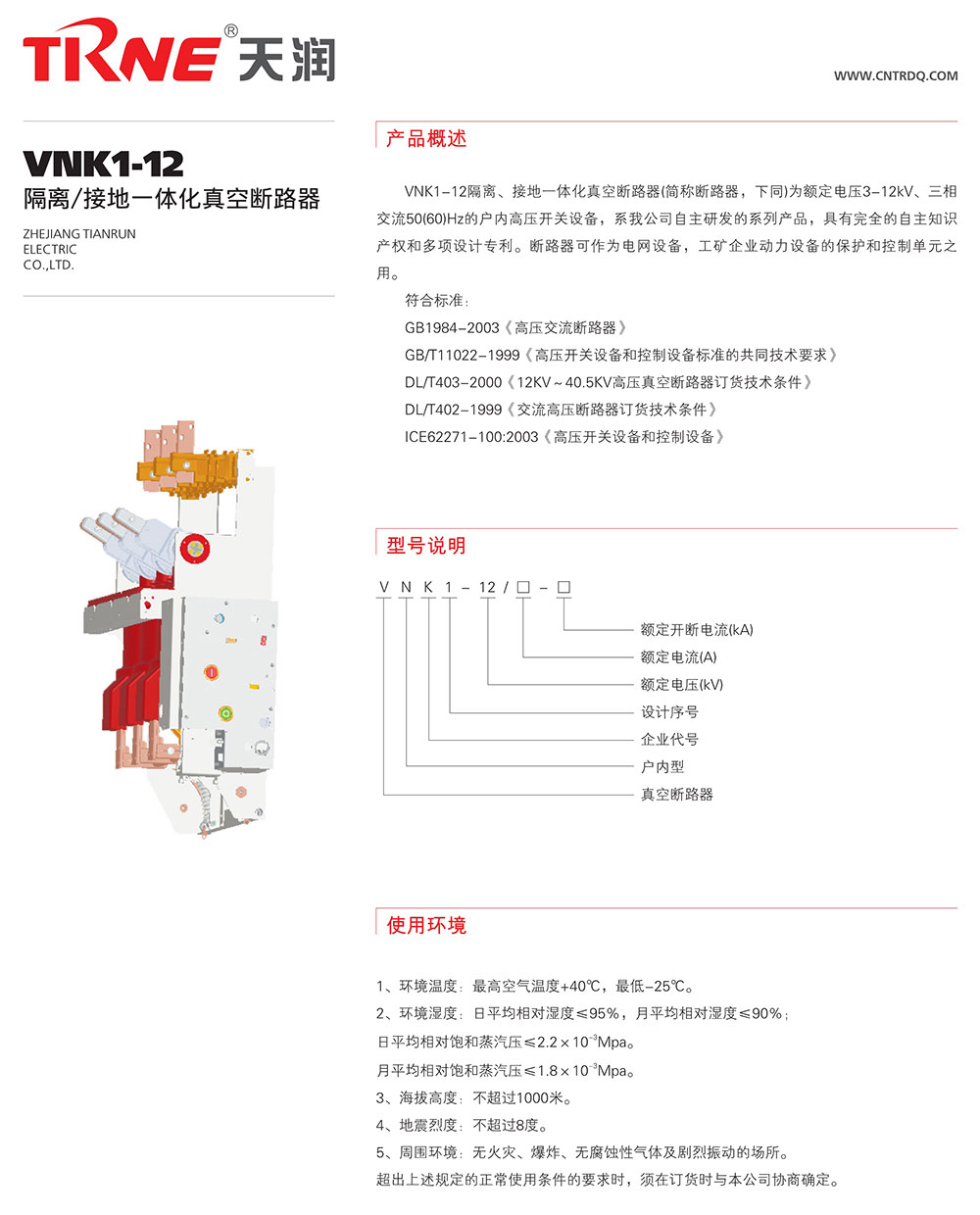 TRNE® 天润

WWW.CNTRDQ.COM

VNK1-12
隔离/接地一体化真空断路器

ZHEJIANG TIANRUN ELECTRIC CO.,LTD.

产品概述

VNK1-12隔离、接地一体化真空断路器(简称断路器，下同)为额定电压3-12kV、三相交流50(60)Hz的户内高压开关设备，系我公司自主研发的系列产品，具有完全的自主知识产权和多项设计专利。断路器可作为电网设备，工矿企业动力设备的保护和控制单元之用。

符合标准：
GB1984-2003《高压交流断路器》
GB/T11022-1999《高压开关设备和控制设备标准的共同技术要求》
DL/T403-2000《12KV~40.5KV高压真空断路器订货技术条件》
DL/T402-1999《交流高压断路器订货技术条件》
ICE62271-100:2003《高压开关设备和控制设备》

型号说明

V N K 1 - 12 / □ - □

额定开断电流(kA)
额定电流(A)
额定电压(kV)
设计序号
企业代号
户内型
真空断路器

使用环境

1、环境温度：最高空气温度+40℃，最低-25℃。
2、环境湿度：日平均相对湿度≤95%，月平均相对湿度≤90%；
日平均相对饱和蒸汽压≤$2.2\times10^{-3}$Mpa。
月平均相对饱和蒸汽压≤$1.8\times10^{-3}$Mpa。
3、海拔高度：不超过1000米。
4、地震烈度：不超过8度。
5、周围环境：无火灾、爆炸、无腐蚀性气体及剧烈振动的场所。
超出上述规定的正常使用条件的要求时，须在订货时与本公司协商确定。